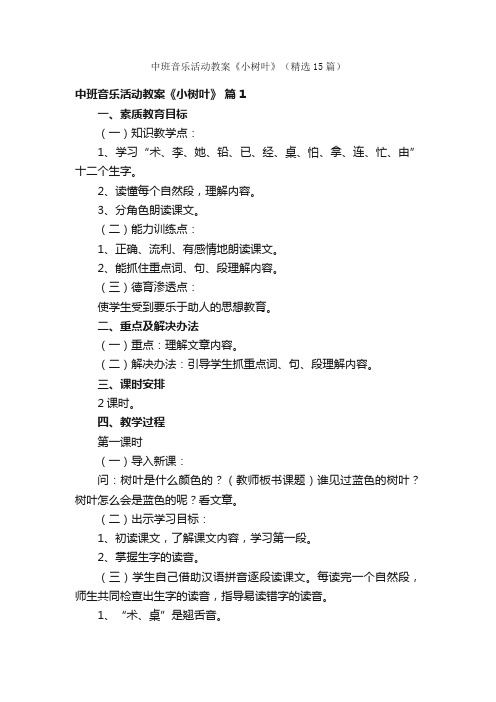 中班音乐活动教案《小树叶》（精选15篇）

中班音乐活动教案《小树叶》 篇1

一、素质教育目标

（一）知识教学点：

1、学习“术、李、她、铅、已、经、桌、怕、拿、连、忙、由”十二个生字。

2、读懂每个自然段，理解内容。

3、分角色朗读课文。

（二）能力训练点：

1、正确、流利、有感情地朗读课文。

2、能抓住重点词、句、段理解内容。

（三）德育渗透点：

使学生受到要乐于助人的思想教育。

二、重点及解决办法

（一）重点：理解文章内容。

（二）解决办法：引导学生抓重点词、句、段理解内容。

三、课时安排

2课时。

四、教学过程

第一课时

（一）导入新课：

问：树叶是什么颜色的？（教师板书课题）谁见过蓝色的树叶？树叶怎么会是蓝色的呢？看文章。

（二）出示学习目标：

1、初读课文，了解课文内容，学习第一段。

2、掌握生字的读音。

（三）学生自己借助汉语拼音逐段读课文。每读完一个自然段，师生共同检查出生字的读音，指导易读错字的读音。

1、“术、桌”是翘舌音。